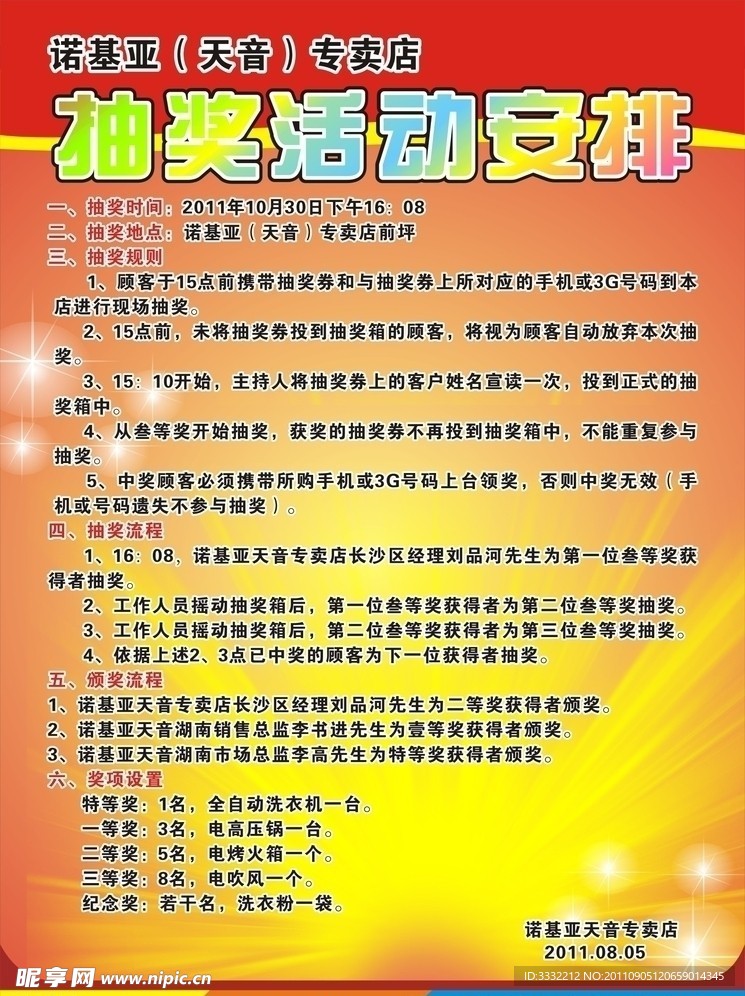 诺基亚（天音）专卖店

抽奖活动安排

一、抽奖时间：2011年10月30日下午16：08
二、抽奖地点：诺基亚（天音）专卖店前坪
三、抽奖规则

1、顾客于15点前携带抽奖券和与抽奖券上所对应的手机或3G号码到本店进行现场抽奖。

2、15点前，未将抽奖券投到抽奖箱的顾客，将视为顾客自动放弃本次抽奖。

3、15：10开始，主持人将抽奖券上的客户姓名宣读一次，投到正式的抽奖箱中。

4、从叁等奖开始抽奖，获奖的抽奖券不再投到抽奖箱中，不能重复参与抽奖。

5、中奖顾客必须携带所购手机或3G号码上台领奖，否则中奖无效（手机或号码遗失不参与抽奖）。

四、抽奖流程

1、16：08，诺基亚天音专卖店长沙区经理刘品河先生为第一位叁等奖获得者抽奖。

2、工作人员摇动抽奖箱后，第一位叁等奖获得者为第二位叁等奖抽奖。

3、工作人员摇动抽奖箱后，第二位叁等奖获得者为第三位叁等奖抽奖。

4、依据上述2、3点已中奖的顾客为下一位获得者抽奖。

五、颁奖流程
1、诺基亚天音专卖店长沙区经理刘品河先生为二等奖获得者颁奖。
2、诺基亚天音湖南销售总监李书进先生为壹等奖获得者颁奖。
3、诺基亚天音湖南市场总监李高先生为特等奖获得者颁奖。

六、奖项设置
特等奖：1名，全自动洗衣机一台。
一等奖：3名，电高压锅一台。
二等奖：5名，电烤火箱一个。
三等奖：8名，电吹风一个。
纪念奖：若干名，洗衣粉一袋。

诺基亚天音专卖店
2011.08.05

昵享网 www.nipic.cn
ID:3332212 NO:20110905120659014345